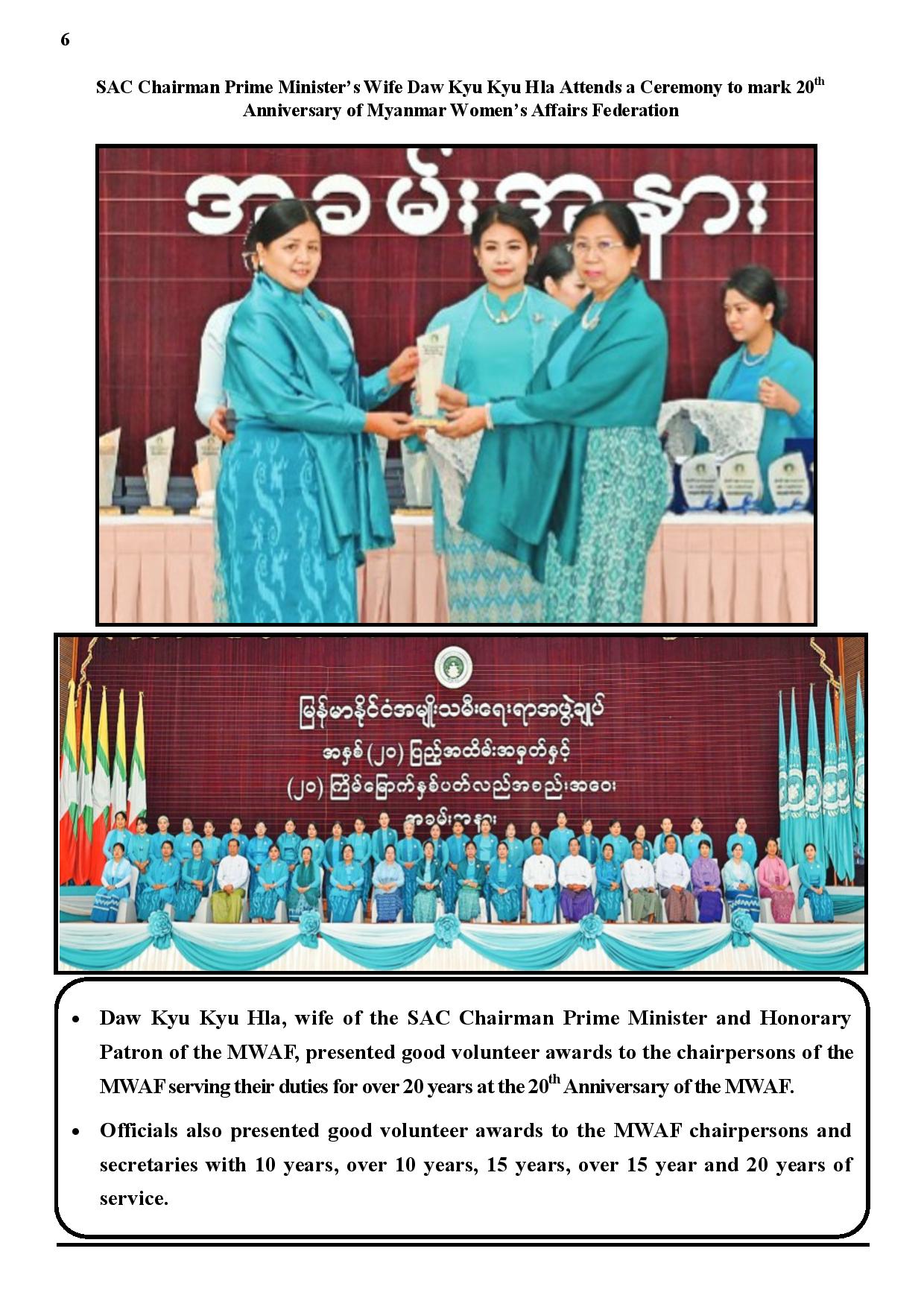 6

SAC Chairman Prime Minister's Wife Daw Kyu Kyu Hla Attends a Ceremony to mark 20$^{th}$ Anniversary of Myanmar Women's Affairs Federation

အခမ်းအနား

မြန်မာနိုင်ငံအမျိုးသမီးရေးရာအဖွဲ့ချုပ်
အနှစ် (၂၀) ပြည့်အထိမ်းအမှတ်နှင့်
(၂၀) ကြိမ်မြောက်နှစ်ပတ်လည်အစည်းအဝေး
အခမ်းအနား

• Daw Kyu Kyu Hla, wife of the SAC Chairman Prime Minister and Honorary Patron of the MWAF, presented good volunteer awards to the chairpersons of the MWAF serving their duties for over 20 years at the 20$^{th}$ Anniversary of the MWAF.

• Officials also presented good volunteer awards to the MWAF chairpersons and secretaries with 10 years, over 10 years, 15 years, over 15 year and 20 years of service.